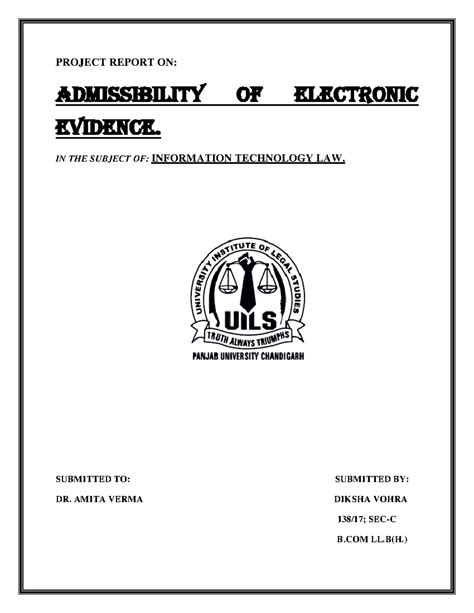 PROJECT REPORT ON:

ADMISSIBILITY OF ELECTRONIC EVIDENCE.

IN THE SUBJECT OF: INFORMATION TECHNOLOGY LAW.

UNIVERSITY INSTITUTE OF LEGAL STUDIES
UILS
TRUTH ALWAYS TRIUMPHS
PANJAB UNIVERSITY CHANDIGARH

SUBMITTED TO:
DR. AMITA VERMA

SUBMITTED BY:
DIKSHA VOHRA
138/17; SEC-C
B.COM LL.B(H.)